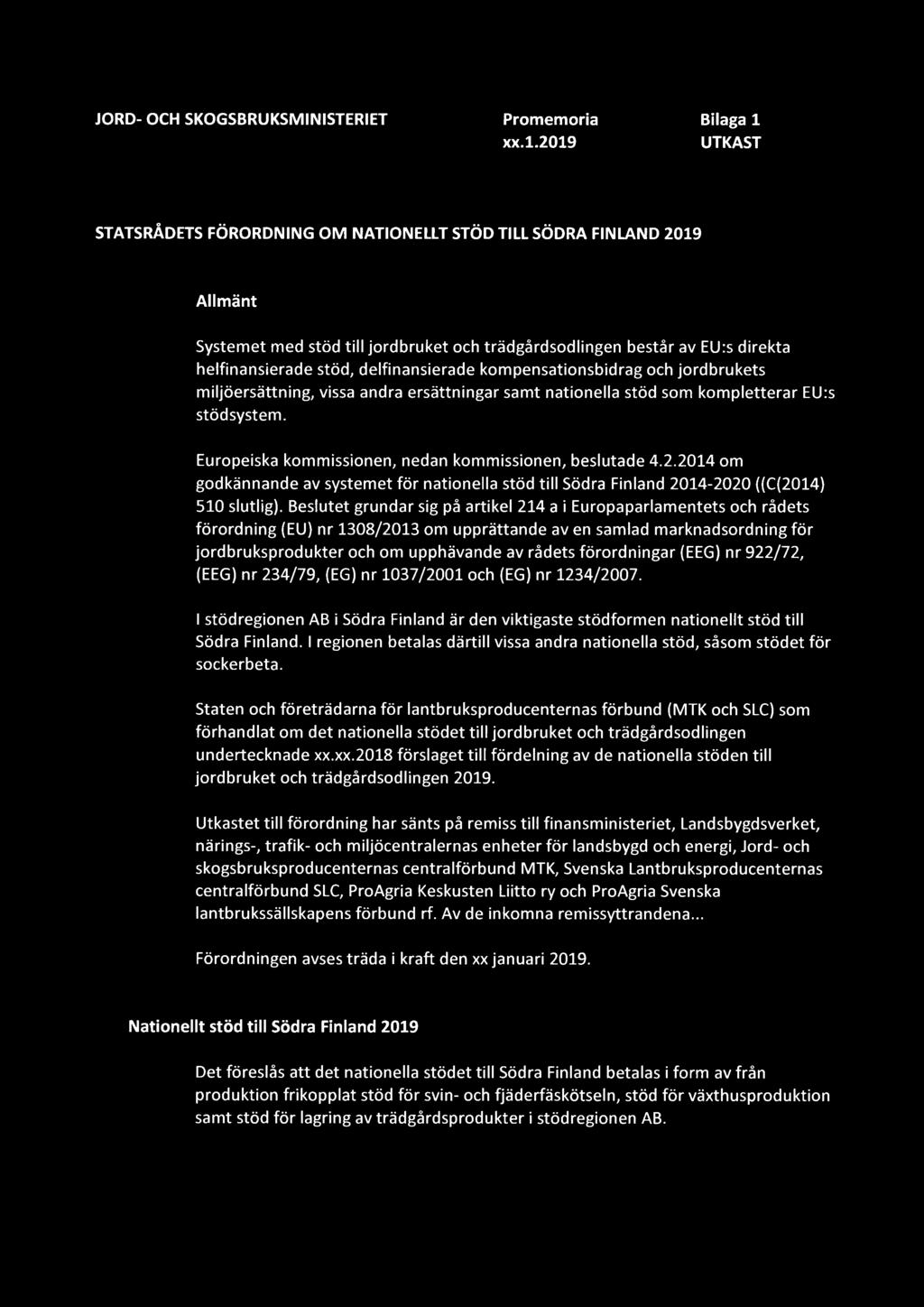 JORD- OCH SKOGSBRUKSMINISTERIET

Promemoria
xx.1.2019

Bilaga 1
UTKAST

STATSRÅDETS FÖRORDNING OM NATIONELLT STÖD TILL SÖDRA FINLAND 2019

Allmänt

Systemet med stöd till jordbruket och trädgårdsodlingen består av EU:s direkta helfinansierade stöd, delfinansierade kompensationsbidrag och jordbrukets miljöersättning, vissa andra ersättningar samt nationella stöd som kompletterar EU:s stödsystem.

Europeiska kommissionen, nedan kommissionen, beslutade 4.2.2014 om godkännande av systemet för nationella stöd till Södra Finland 2014-2020 ((C(2014) 510 slutlig). Beslutet grundar sig på artikel 214 a i Europaparlamentets och rådets förordning (EU) nr 1308/2013 om upprättande av en samlad marknadsordning för jordbruksprodukter och om upphävande av rådets förordningar (EEG) nr 922/72, (EEG) nr 234/79, (EG) nr 1037/2001 och (EG) nr 1234/2007.

I stödregionen AB i Södra Finland är den viktigaste stödformen nationellt stöd till Södra Finland. I regionen betalas därtill vissa andra nationella stöd, såsom stödet för sockerbeta.

Staten och företrädarna för lantbruksproducenternas förbund (MTK och SLC) som förhandlat om det nationella stödet till jordbruket och trädgårdsodlingen undertecknade xx.xx.2018 förslaget till fördelning av de nationella stöden till jordbruket och trädgårdsodlingen 2019.

Utkastet till förordning har sänts på remiss till finansministeriet, Landsbygdsverket, närings-, trafik- och miljöcentralernas enheter för landsbygd och energi, Jord- och skogsbruksproducenternas centralförbund MTK, Svenska Lantbruksproducenternas centralförbund SLC, ProAgria Keskusten Liitto ry och ProAgria Svenska lantbrukssällskapens förbund rf. Av de inkomna remissyttrandena...

Förordningen avses träda i kraft den xx januari 2019.

Nationellt stöd till Södra Finland 2019

Det föreslås att det nationella stödet till Södra Finland betalas i form av från produktion frikopplat stöd för svin- och fjäderfäskötseln, stöd för växthusproduktion samt stöd för lagring av trädgårdsprodukter i stödregionen AB.